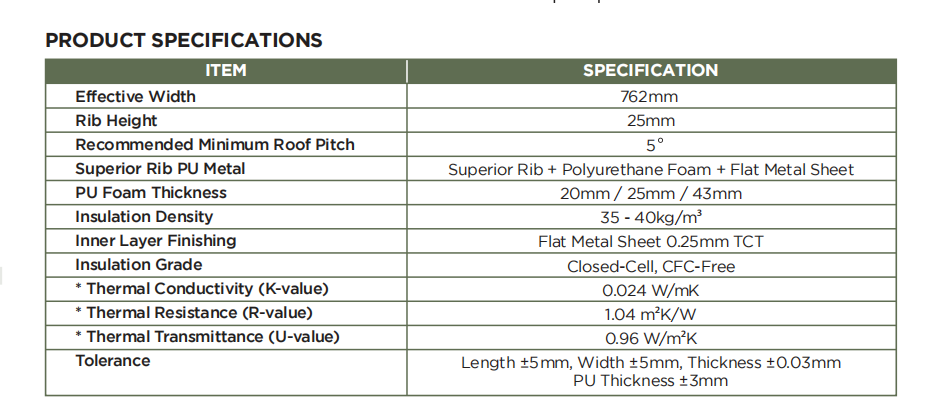 PRODUCT SPECIFICATIONS

| ITEM | SPECIFICATION |
|---|---|
| Effective Width | 762mm |
| Rib Height | 25mm |
| Recommended Minimum Roof Pitch | 5° |
| Superior Rib PU Metal | Superior Rib + Polyurethane Foam + Flat Metal Sheet |
| PU Foam Thickness | 20mm / 25mm / 43mm |
| Insulation Density | 35 - 40kg/m³ |
| Inner Layer Finishing | Flat Metal Sheet 0.25mm TCT |
| Insulation Grade | Closed-Cell, CFC-Free |
| * Thermal Conductivity (K-value) | 0.024 W/mK |
| * Thermal Resistance (R-value) | 1.04 m²K/W |
| * Thermal Transmittance (U-value) | 0.96 W/m²K |
| Tolerance | Length ±5mm, Width ±5mm, Thickness ±0.03mm PU Thickness ±3mm |